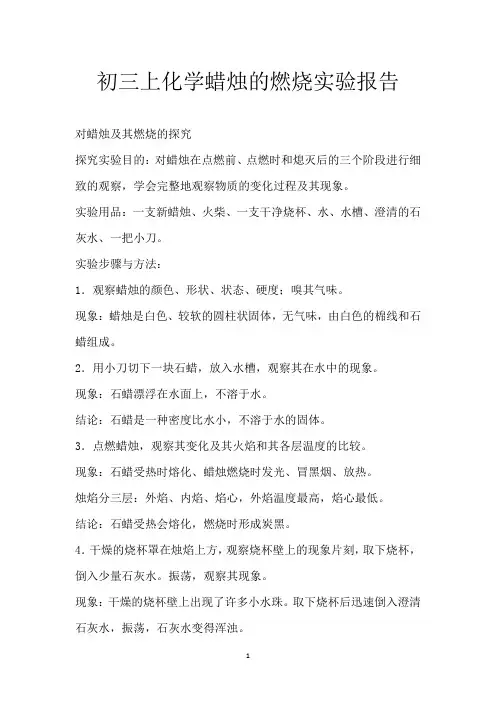 初三上化学蜡烛的燃烧实验报告

对蜡烛及其燃烧的探究

探究实验目的：对蜡烛在点燃前、点燃时和熄灭后的三个阶段进行细致的观察，学会完整地观察物质的变化过程及其现象。

实验用品：一支新蜡烛、火柴、一支干净烧杯、水、水槽、澄清的石灰水、一把小刀。

实验步骤与方法：

1．观察蜡烛的颜色、形状、状态、硬度；嗅其气味。

现象：蜡烛是白色、较软的圆柱状固体，无气味，由白色的棉线和石蜡组成。

2．用小刀切下一块石蜡，放入水槽，观察其在水中的现象。

现象：石蜡漂浮在水面上，不溶于水。

结论：石蜡是一种密度比水小，不溶于水的固体。

3．点燃蜡烛，观察其变化及其火焰和其各层温度的比较。

现象：石蜡受热时熔化、蜡烛燃烧时发光、冒黑烟、放热。

烛焰分三层：外焰、内焰、焰心，外焰温度最高，焰心最低。

结论：石蜡受热会熔化，燃烧时形成炭黑。

4．干燥的烧杯罩在烛焰上方，观察烧杯壁上的现象片刻，取下烧杯，倒入少量石灰水。振荡，观察其现象。

现象：干燥的烧杯壁上出现了许多小水珠。取下烧杯后迅速倒入澄清石灰水，振荡，石灰水变得浑浊。

1